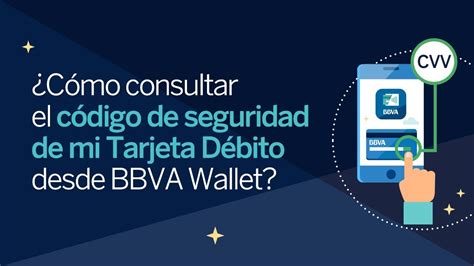 ¿Cómo consultar el código de seguridad de mi Tarjeta Débito desde BBVA Wallet?

CVV

BBVA

BBVA